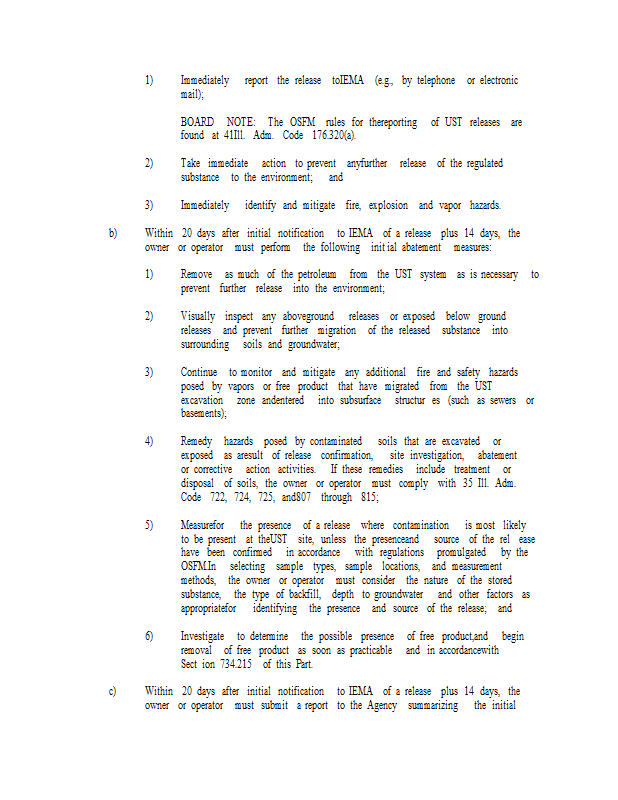 1) Immediately report the release toIEMA (e.g., by telephone or electronic mail);

BOARD NOTE: The OSFM rules for thereporting of UST releases are found at 41Ill. Adm. Code 176.320(a).

2) Take immediate action to prevent anyfurther release of the regulated substance to the environment; and

3) Immediately identify and mitigate fire, explosion and vapor hazards.

b) Within 20 days after initial notification to IEMA of a release plus 14 days, the owner or operator must perform the following init ial abatement measures:

1) Remove as much of the petroleum from the UST system as is necessary to prevent further release into the environment;

2) Visually inspect any aboveground releases or exposed below ground releases and prevent further migration of the released substance into surrounding soils and groundwater;

3) Continue to monitor and mitigate any additional fire and safety hazards posed by vapors or free product that have migrated from the UST excavation zone andentered into subsurface structur es (such as sewers or basements);

4) Remedy hazards posed by contaminated soils that are excavated or exposed as aresult of release confirmation, site investigation, abatement or corrective action activities. If these remedies include treatment or disposal of soils, the owner or operator must comply with 35 Ill. Adm. Code 722, 724, 725, and807 through 815;

5) Measurefor the presence of a release where contamination is most likely to be present at theUST site, unless the presenceand source of the rel ease have been confirmed in accordance with regulations promulgated by the OSFM.In selecting sample types, sample locations, and measurement methods, the owner or operator must consider the nature of the stored substance, the type of backfill, depth to groundwater and other factors as appropriatefor identifying the presence and source of the release; and

6) Investigate to determine the possible presence of free product,and begin removal of free product as soon as practicable and in accordancewith Sect ion 734.215 of this Part.

c) Within 20 days after initial notification to IEMA of a release plus 14 days, the owner or operator must submit a report to the Agency summarizing the initial